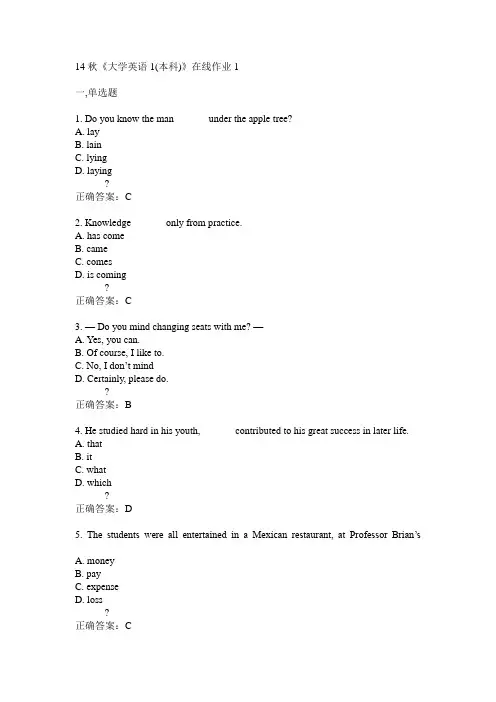 14 秋《大学英语 1(本科)》在线作业 1

一,单选题

1. Do you know the man under the apple tree?
A. lay
B. lain
C. lying
D. laying
?
正确答案：C

2. Knowledge only from practice.
A. has come
B. came
C. comes
D. is coming
?
正确答案：C

3. — Do you mind changing seats with me? —
A. Yes, you can.
B. Of course, I like to.
C. No, I don't mind
D. Certainly, please do.
?
正确答案：B

4. He studied hard in his youth, contributed to his great success in later life.
A. that
B. it
C. what
D. which
?
正确答案：D

5. The students were all entertained in a Mexican restaurant, at Professor Brian's

A. money
B. pay
C. expense
D. loss
?
正确答案：C